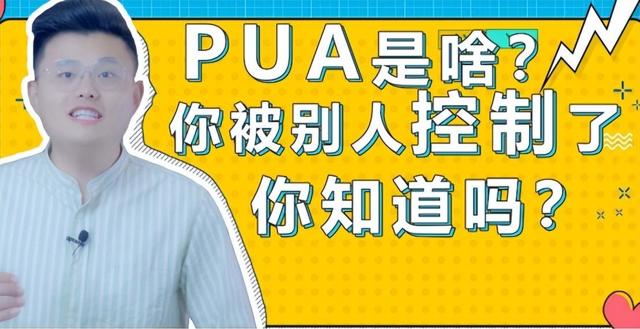 PUA是啥？
你被别人控制了
你知道吗？